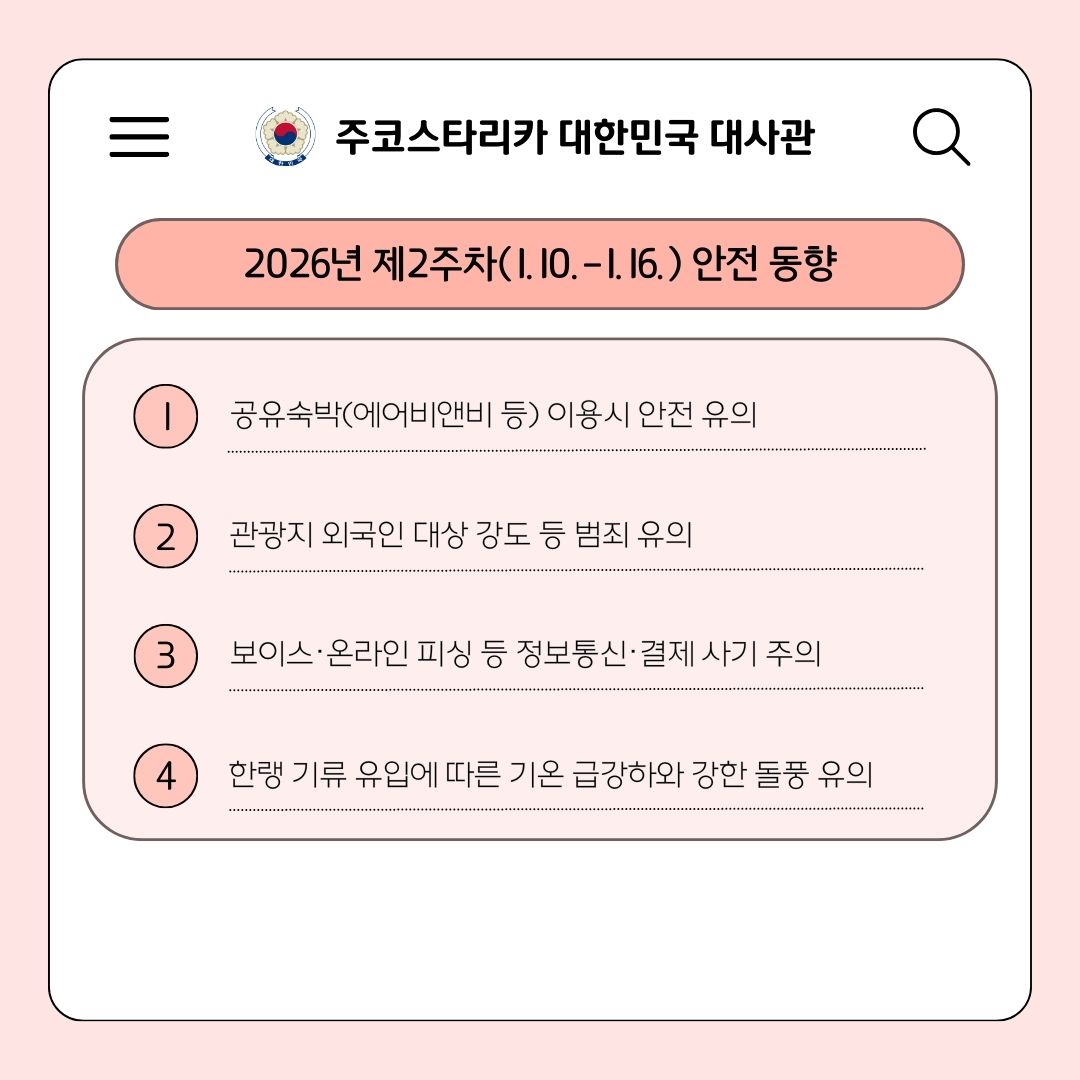 주코스타리카 대한민국 대사관

2026년 제2주차(1. 10. - 1. 16.) 안전 동향

1 공유숙박(에어비앤비 등) 이용시 안전 유의

2 관광지 외국인 대상 강도 등 범죄 유의

3 보이스·온라인 피싱 등 정보통신·결제 사기 주의

4 한랭 기류 유입에 따른 기온 급강하와 강한 돌풍 유의